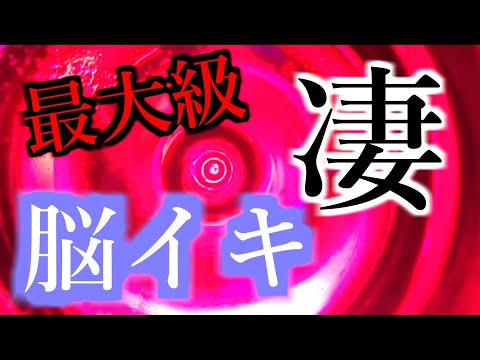 最大級
凄
脳イキ